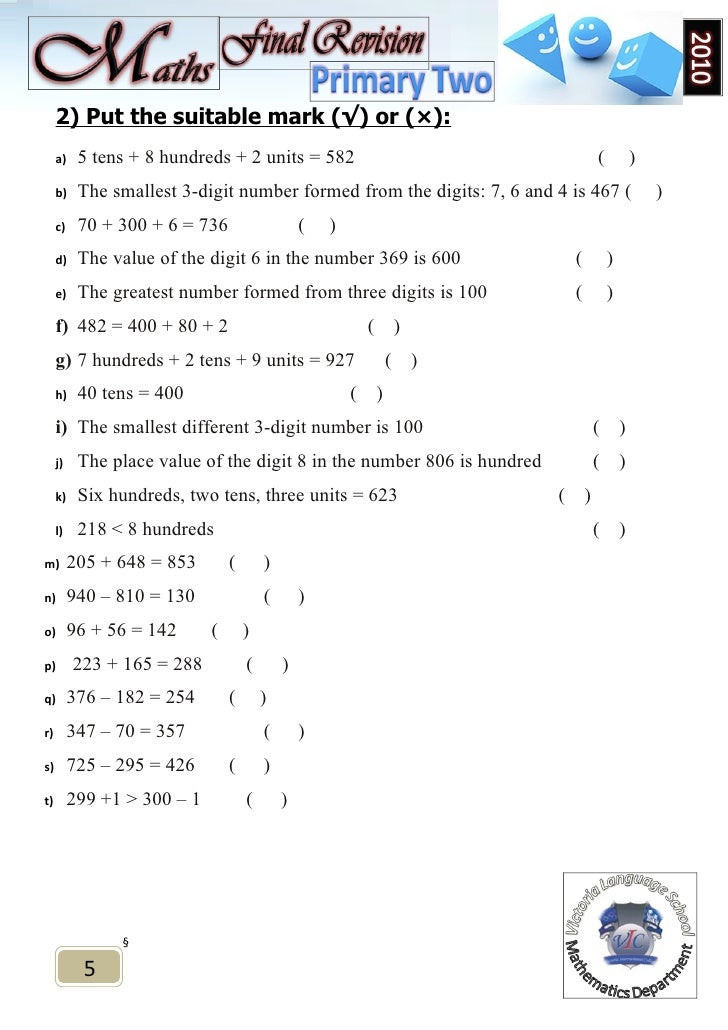 Maths Final Revision Primary Two 2010

2) Put the suitable mark (√) or (×):

a) 5 tens + 8 hundreds + 2 units = 582 ( )

b) The smallest 3-digit number formed from the digits: 7, 6 and 4 is 467 ( )

c) 70 + 300 + 6 = 736 ( )

d) The value of the digit 6 in the number 369 is 600 ( )

e) The greatest number formed from three digits is 100 ( )

f) 482 = 400 + 80 + 2 ( )

g) 7 hundreds + 2 tens + 9 units = 927 ( )

h) 40 tens = 400 ( )

i) The smallest different 3-digit number is 100 ( )

j) The place value of the digit 8 in the number 806 is hundred ( )

k) Six hundreds, two tens, three units = 623 ( )

l) 218 < 8 hundreds ( )

m) 205 + 648 = 853 ( )

n) 940 – 810 = 130 ( )

o) 96 + 56 = 142 ( )

p) 223 + 165 = 288 ( )

q) 376 – 182 = 254 ( )

r) 347 – 70 = 357 ( )

s) 725 – 295 = 426 ( )

t) 299 +1 > 300 – 1 ( )

§

5

Victoria Language School
VLC
Mathematics Department